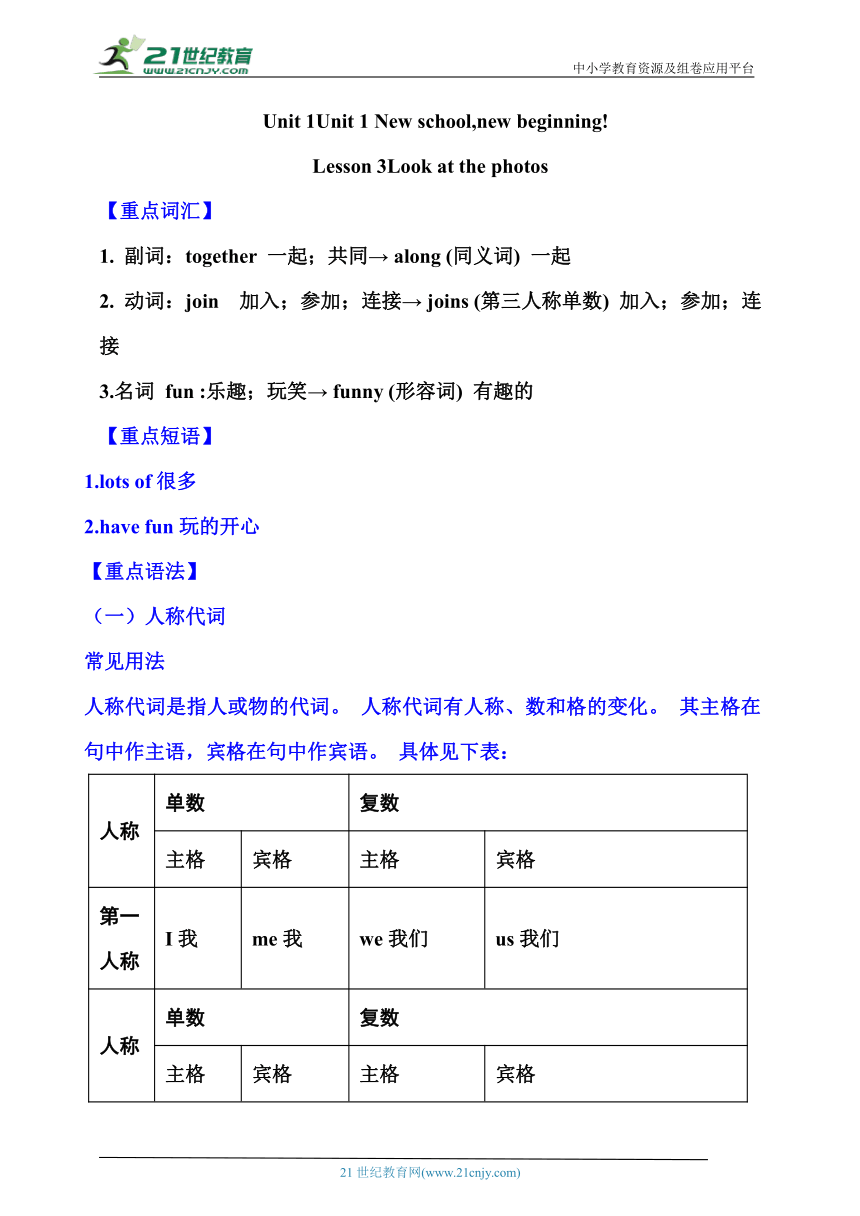 21世纪教育
www.21cnjy.com
中小学教育资源及组卷应用平台

Unit 1Unit 1 New school,new beginning!

Lesson 3Look at the photos

【重点词汇】

1. 副词：together 一起；共同→ along (同义词) 一起

2. 动词：join 加入；参加；连接→ joins (第三人称单数) 加入；参加；连接

3.名词 fun :乐趣；玩笑→ funny (形容词) 有趣的

【重点短语】

1.lots of 很多

2.have fun 玩的开心

【重点语法】

（一）人称代词

常见用法

人称代词是指人或物的代词。 人称代词有人称、数和格的变化。 其主格在句中作主语，宾格在句中作宾语。 具体见下表：

| 人称 | 单数 | | 复数 | |
|---|---|---|---|---|
| | 主格 | 宾格 | 主格 | 宾格 |
| 第一人称 | I 我 | me 我 | we 我们 | us 我们 |
| 人称 | 单数 | | 复数 | |
| | 主格 | 宾格 | 主格 | 宾格 |

21 世纪教育网(www.21cnjy.com)